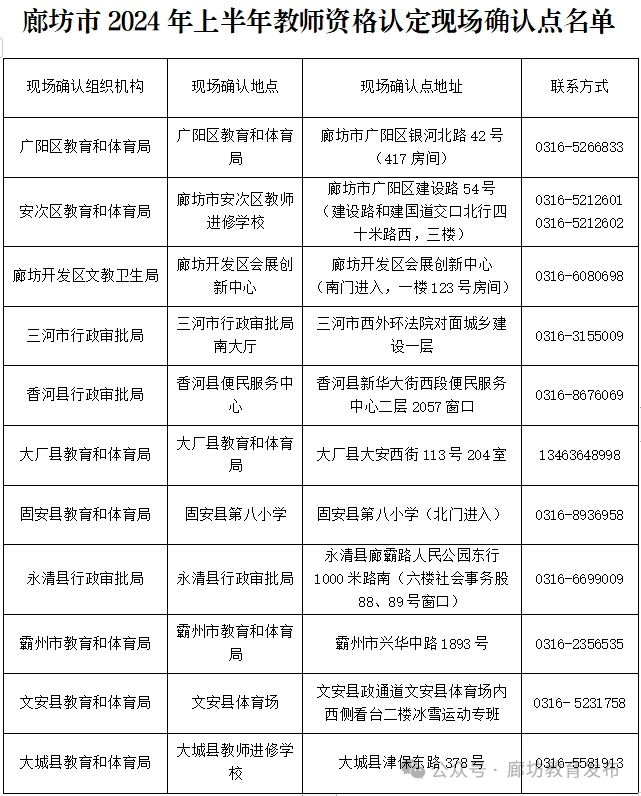 廊坊市 2024 年上半年教师资格认定现场确认点名单

| 现场确认组织机构 | 现场确认地点 | 现场确认点地址 | 联系方式 |
|---|---|---|---|
| 广阳区教育和体育局 | 广阳区教育和体育局 | 廊坊市广阳区银河北路 42 号（417 房间） | 0316-5266833 |
| 安次区教育和体育局 | 廊坊市安次区教师进修学校 | 廊坊市广阳区建设路 54 号（建设路和建国道交口北行四十米路西，三楼） | 0316-5212601 0316-5212602 |
| 廊坊开发区文教卫生局 | 廊坊开发区会展创新中心 | 廊坊开发区会展创新中心（南门进入，一楼 123 号房间） | 0316-6080698 |
| 三河市行政审批局 | 三河市行政审批局南大厅 | 三河市西外环法院对面城乡建设一层 | 0316-3155009 |
| 香河县行政审批局 | 香河县便民服务中心 | 香河县新华大街西段便民服务中心二层 2057 窗口 | 0316-8676069 |
| 大厂县教育和体育局 | 大厂县教育和体育局 | 大厂县大安西街 113 号 204 室 | 13463648998 |
| 固安县教育和体育局 | 固安县第八小学 | 固安县第八小学（北门进入） | 0316-8936958 |
| 永清县行政审批局 | 永清县行政审批局 | 永清县廊霸路人民公园东行 1000 米路南（六楼社会事务股 88、89 号窗口） | 0316-6699009 |
| 霸州市教育和体育局 | 霸州市教育和体育局 | 霸州市兴华中路 1893 号 | 0316-2356535 |
| 文安县教育和体育局 | 文安县体育场 | 文安县政通道文安县体育场内西侧看台二楼冰雪运动专班 | 0316- 5231758 |
| 大城县教育和体育局 | 大城县教师进修学校 | 大城县津保东路 378 号 | 0316-5581913 |

公众号 · 廊坊教育发布